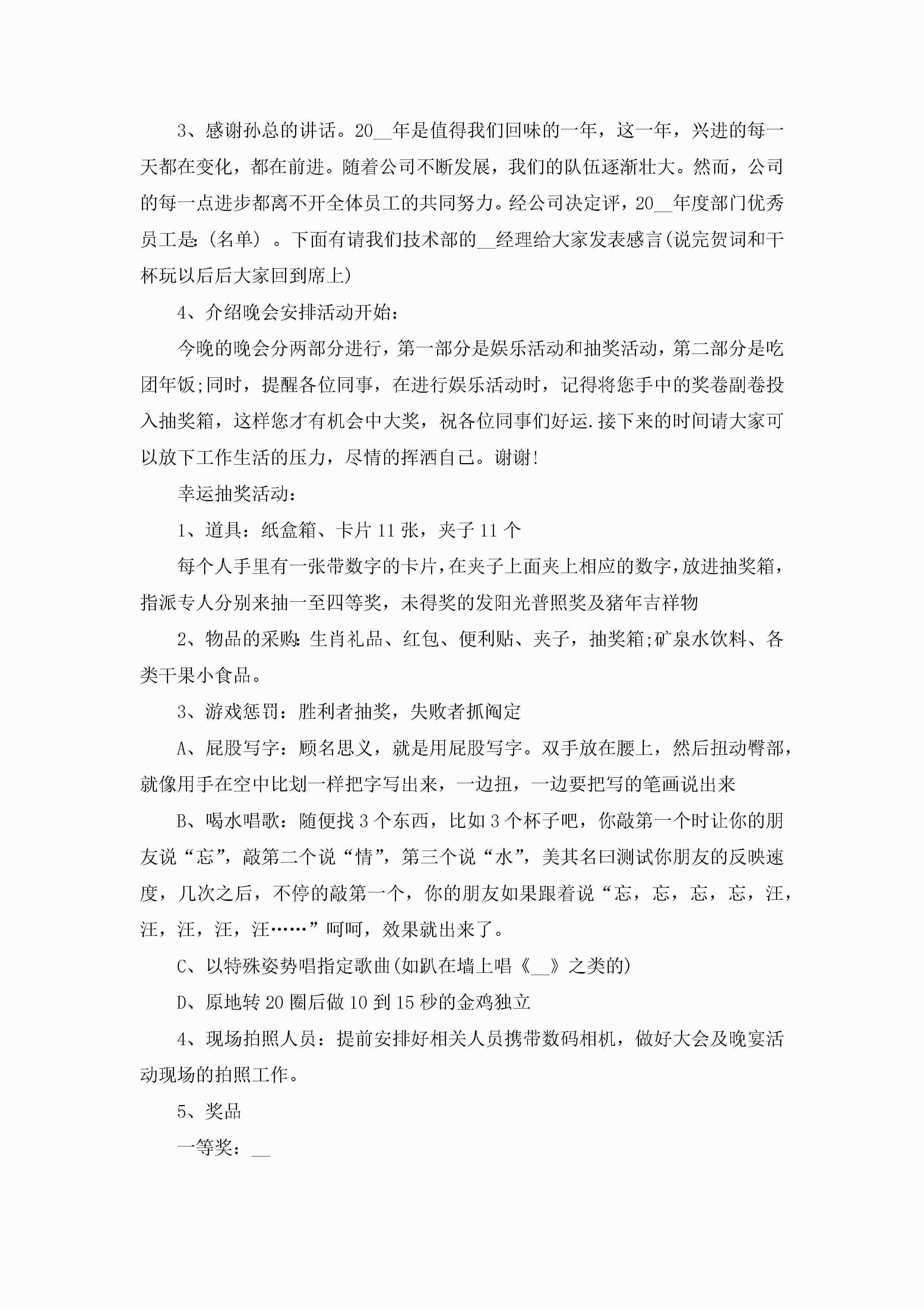 3、感谢孙总的讲话。20__年是值得我们回味的一年，这一年，兴进的每一天都在变化，都在前进。随着公司不断发展，我们的队伍逐渐壮大。然而，公司的每一点进步都离不开全体员工的共同努力。经公司决定评，20__年度部门优秀员工是:（名单）。下面有请我们技术部的__经理给大家发表感言(说完贺词和干杯玩以后后大家回到席上)

4、介绍晚会安排活动开始：

今晚的晚会分两部分进行，第一部分是娱乐活动和抽奖活动，第二部分是吃团年饭;同时，提醒各位同事，在进行娱乐活动时，记得将您手中的奖卷副卷投入抽奖箱，这样您才有机会中大奖，祝各位同事们好运.接下来的时间请大家可以放下工作生活的压力，尽情的挥洒自己。谢谢!

幸运抽奖活动：

1、道具：纸盒箱、卡片11张，夹子11个

每个人手里有一张带数字的卡片，在夹子上面夹上相应的数字，放进抽奖箱，指派专人分别来抽一至四等奖，未得奖的发阳光普照奖及猪年吉祥物

2、物品的采购:生肖礼品、红包、便利贴、夹子，抽奖箱;矿泉水饮料、各类干果小食品。

3、游戏惩罚：胜利者抽奖，失败者抓阄定

A、屁股写字：顾名思义，就是用屁股写字。双手放在腰上，然后扭动臀部，就像用手在空中比划一样把字写出来，一边扭，一边要把写的笔画说出来

B、喝水唱歌：随便找3个东西，比如3个杯子吧，你敲第一个时让你的朋友说“忘”，敲第二个说“情”，第三个说“水”，美其名曰测试你朋友的反映速度，几次之后，不停的敲第一个，你的朋友如果跟着说“忘，忘，忘，忘，汪，汪，汪，汪，汪……”呵呵，效果就出来了。

C、以特殊姿势唱指定歌曲(如趴在墙上唱《__》之类的)

D、原地转20圈后做10到15秒的金鸡独立

4、现场拍照人员：提前安排好相关人员携带数码相机，做好大会及晚宴活动现场的拍照工作。

5、奖品

一等奖：__